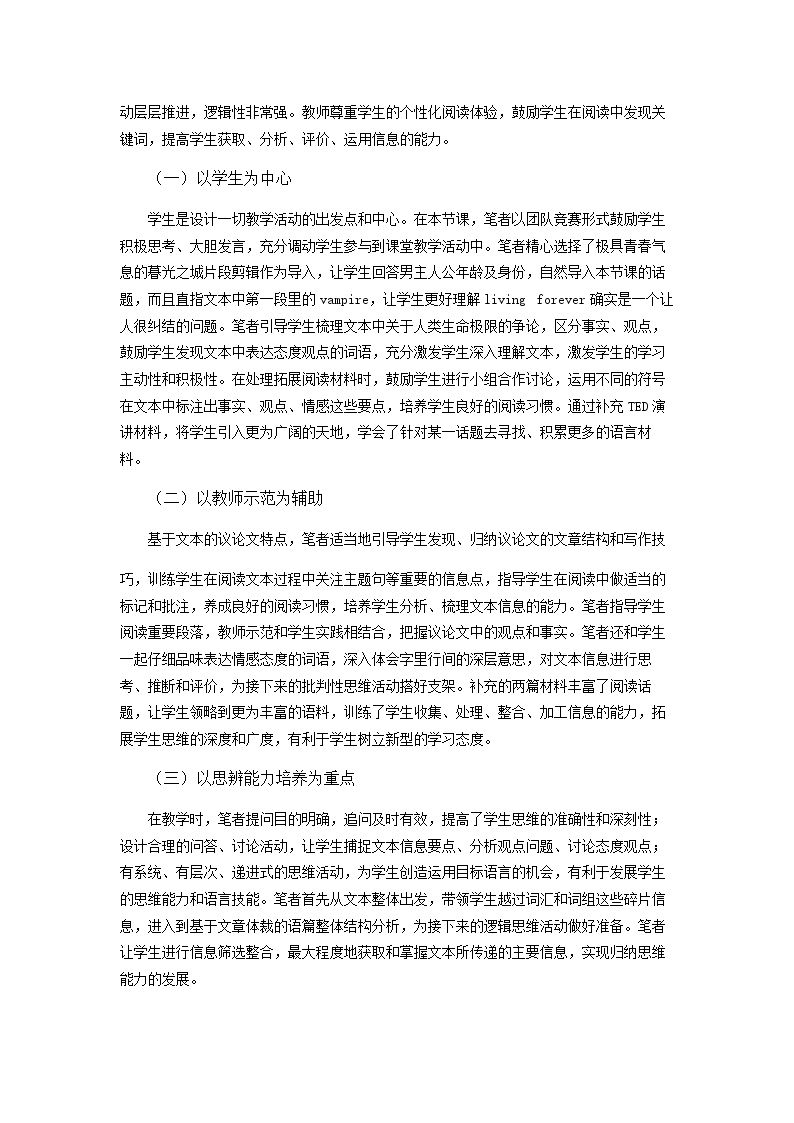 动层层推进，逻辑性非常强。教师尊重学生的个性化阅读体验，鼓励学生在阅读中发现关键词，提高学生获取、分析、评价、运用信息的能力。

（一）以学生为中心

学生是设计一切教学活动的出发点和中心。在本节课，笔者以团队竞赛形式鼓励学生积极思考、大胆发言，充分调动学生参与到课堂教学活动中。笔者精心选择了极具青春气息的暮光之城片段剪辑作为导入，让学生回答男主人公年龄及身份，自然导入本节课的话题，而且直指文本中第一段里的vampire，让学生更好理解living forever确实是一个让人很纠结的问题。笔者引导学生梳理文本中关于人类生命极限的争论，区分事实、观点，鼓励学生发现文本中表达态度观点的词语，充分激发学生深入理解文本，激发学生的学习主动性和积极性。在处理拓展阅读材料时，鼓励学生进行小组合作讨论，运用不同的符号在文本中标注出事实、观点、情感这些要点，培养学生良好的阅读习惯。通过补充TED演讲材料，将学生引入更为广阔的天地，学会了针对某一话题去寻找、积累更多的语言材料。

（二）以教师示范为辅助

基于文本的议论文特点，笔者适当地引导学生发现、归纳议论文的文章结构和写作技巧，训练学生在阅读文本过程中关注主题句等重要的信息点，指导学生在阅读中做适当的标记和批注，养成良好的阅读习惯，培养学生分析、梳理文本信息的能力。笔者指导学生阅读重要段落，教师示范和学生实践相结合，把握议论文中的观点和事实。笔者还和学生一起仔细品味表达情感态度的词语，深入体会字里行间的深层意思，对文本信息进行思考、推断和评价，为接下来的批判性思维活动搭好支架。补充的两篇材料丰富了阅读话题，让学生领略到更为丰富的语料，训练了学生收集、处理、整合、加工信息的能力，拓展学生思维的深度和广度，有利于学生树立新型的学习态度。

（三）以思辨能力培养为重点

在教学时，笔者提问目的明确，追问及时有效，提高了学生思维的准确性和深刻性；设计合理的问答、讨论活动，让学生捕捉文本信息要点、分析观点问题、讨论态度观点；有系统、有层次、递进式的思维活动，为学生创造运用目标语言的机会，有利于发展学生的思维能力和语言技能。笔者首先从文本整体出发，带领学生越过词汇和词组这些碎片信息，进入到基于文章体裁的语篇整体结构分析，为接下来的逻辑思维活动做好准备。笔者让学生进行信息筛选整合，最大程度地获取和掌握文本所传递的主要信息，实现归纳思维能力的发展。